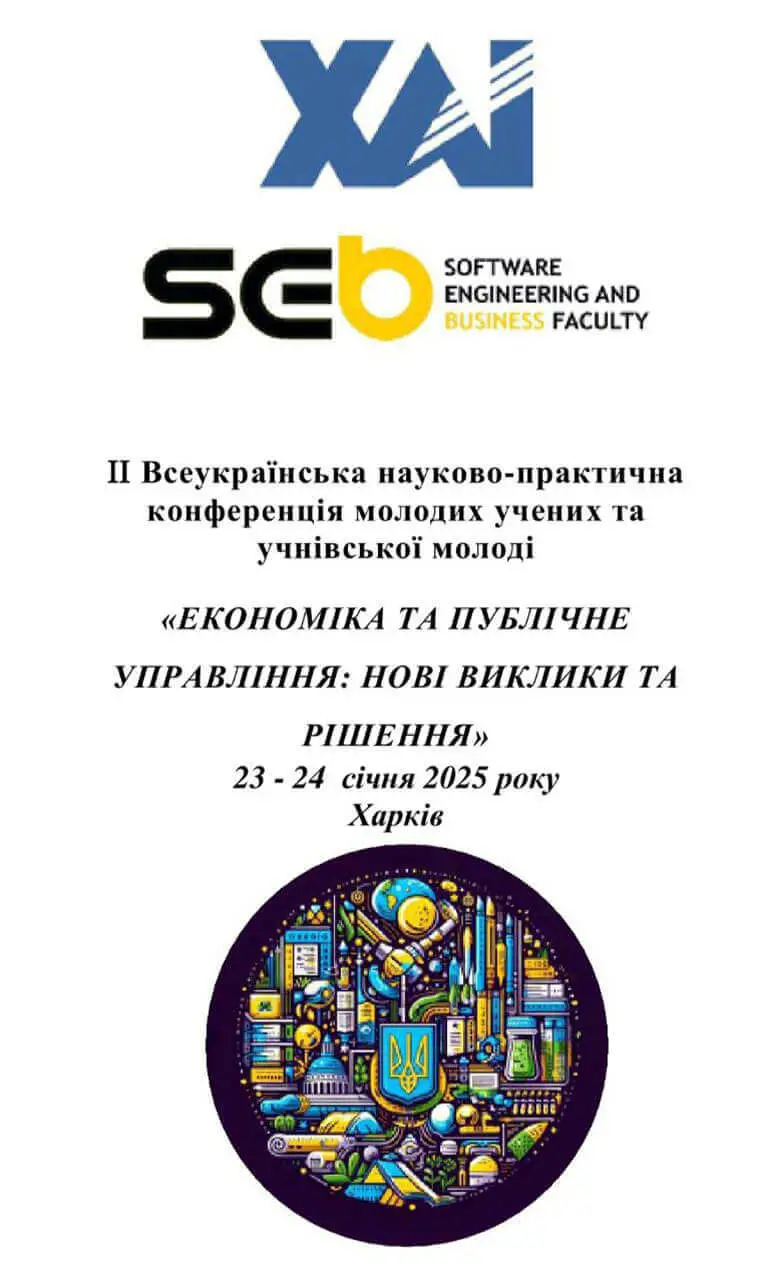 XAI

SEb SOFTWARE ENGINEERING AND BUSINESS FACULTY

II Всеукраїнська науково-практична конференція молодих учених та учнівської молоді

«ЕКОНОМІКА ТА ПУБЛІЧНЕ УПРАВЛІННЯ: НОВІ ВИКЛИКИ ТА РІШЕННЯ»

23 - 24 січня 2025 року
Харків